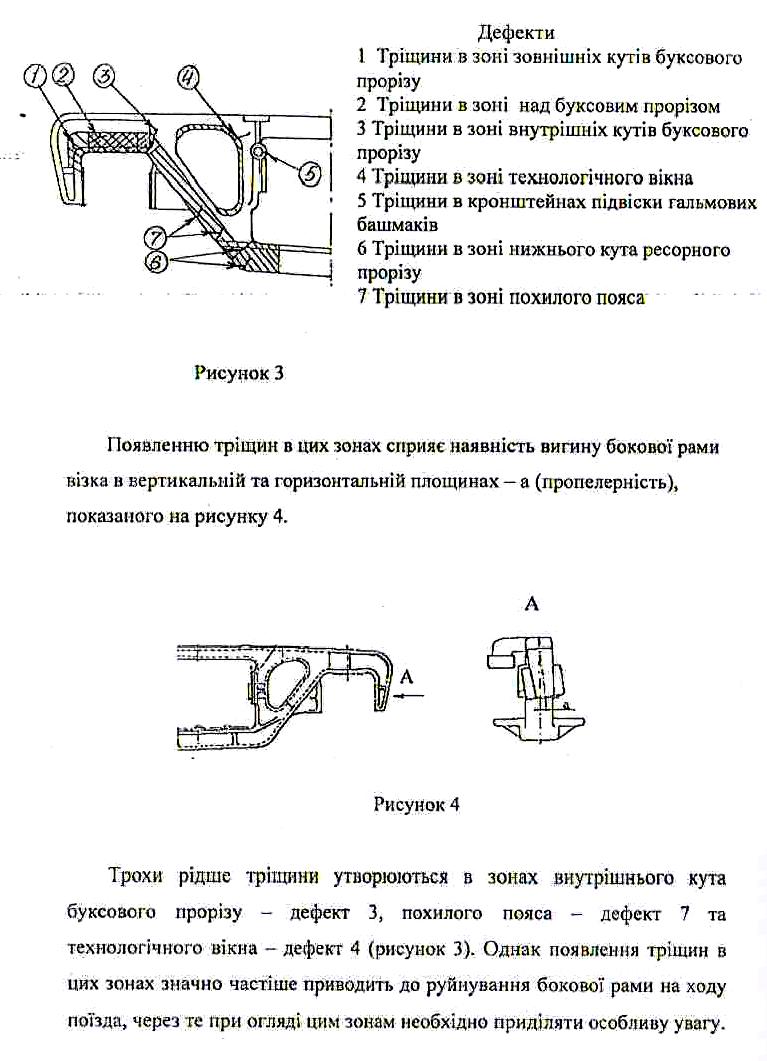 1 2 3 4 5 7 6

Дефекти
1 Тріщини в зоні зовнішніх кутів буксового прорізу
2 Тріщини в зоні над буксовим прорізом
3 Тріщини в зоні внутрішніх кутів буксового прорізу
4 Тріщини в зоні технологічного вікна
5 Тріщини в кронштейнах підвіски гальмових башмаків
6 Тріщини в зоні нижнього кута ресорного прорізу
7 Тріщини в зоні похилого пояса

Рисунок 3

Появленню тріщин в цих зонах сприяє наявність вигину бокової рами візка в вертикальній та горизонтальній площинах – а (пропелерність), показаного на рисунку 4.

A

A

a

Рисунок 4

Трохи рідше тріщини утворюються в зонах внутрішнього кута буксового прорізу – дефект 3, похилого пояса – дефект 7 та технологічного вікна – дефект 4 (рисунок 3). Однак появлення тріщин в цих зонах значно частіше приводить до руйнування бокової рами на ходу поїзда, через те при огляді цим зонам необхідно приділяти особливу увагу.